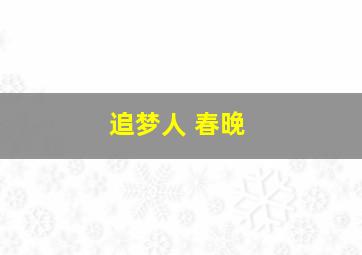 追梦人 春晚